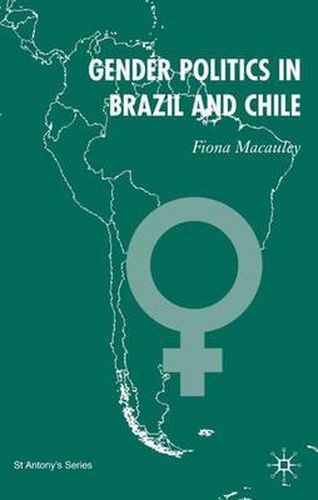 GENDER POLITICS IN BRAZIL AND CHILE

Fiona Macauley

St Antony's Series